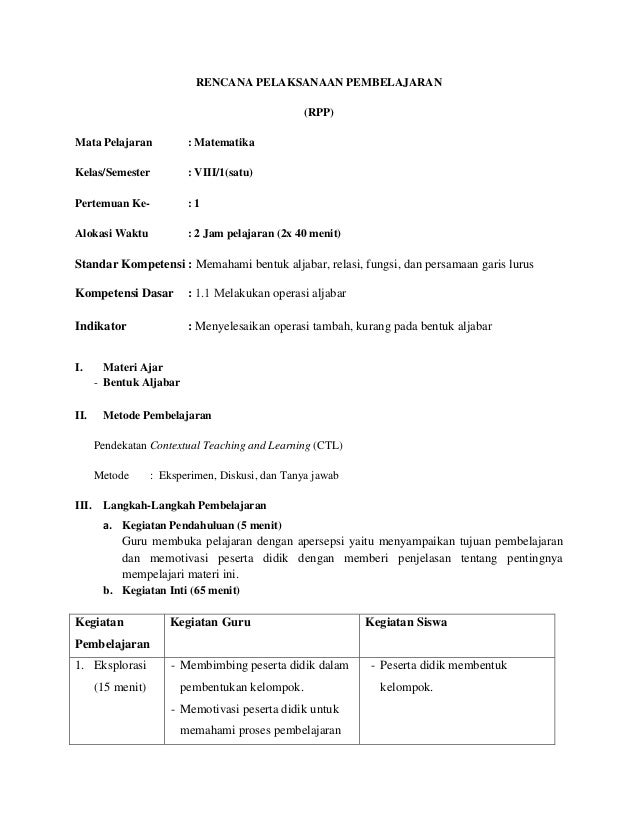 RENCANA PELAKSANAAN PEMBELAJARAN

(RPP)

Mata Pelajaran : Matematika

Kelas/Semester : VIII/1(satu)

Pertemuan Ke- : 1

Alokasi Waktu : 2 Jam pelajaran (2x 40 menit)

Standar Kompetensi : Memahami bentuk aljabar, relasi, fungsi, dan persamaan garis lurus

Kompetensi Dasar : 1.1 Melakukan operasi aljabar

Indikator : Menyelesaikan operasi tambah, kurang pada bentuk aljabar

I. Materi Ajar
- Bentuk Aljabar

II. Metode Pembelajaran

Pendekatan Contextual Teaching and Learning (CTL)

Metode : Eksperimen, Diskusi, dan Tanya jawab

III. Langkah-Langkah Pembelajaran

a. Kegiatan Pendahuluan (5 menit)
Guru membuka pelajaran dengan apersepsi yaitu menyampaikan tujuan pembelajaran dan memotivasi peserta didik dengan memberi penjelasan tentang pentingnya mempelajari materi ini.

b. Kegiatan Inti (65 menit)

| Kegiatan Pembelajaran | Kegiatan Guru | Kegiatan Siswa |
|---|---|---|
| 1. Eksplorasi (15 menit) | - Membimbing peserta didik dalam pembentukan kelompok. - Memotivasi peserta didik untuk memahami proses pembelajaran | - Peserta didik membentuk kelompok. |